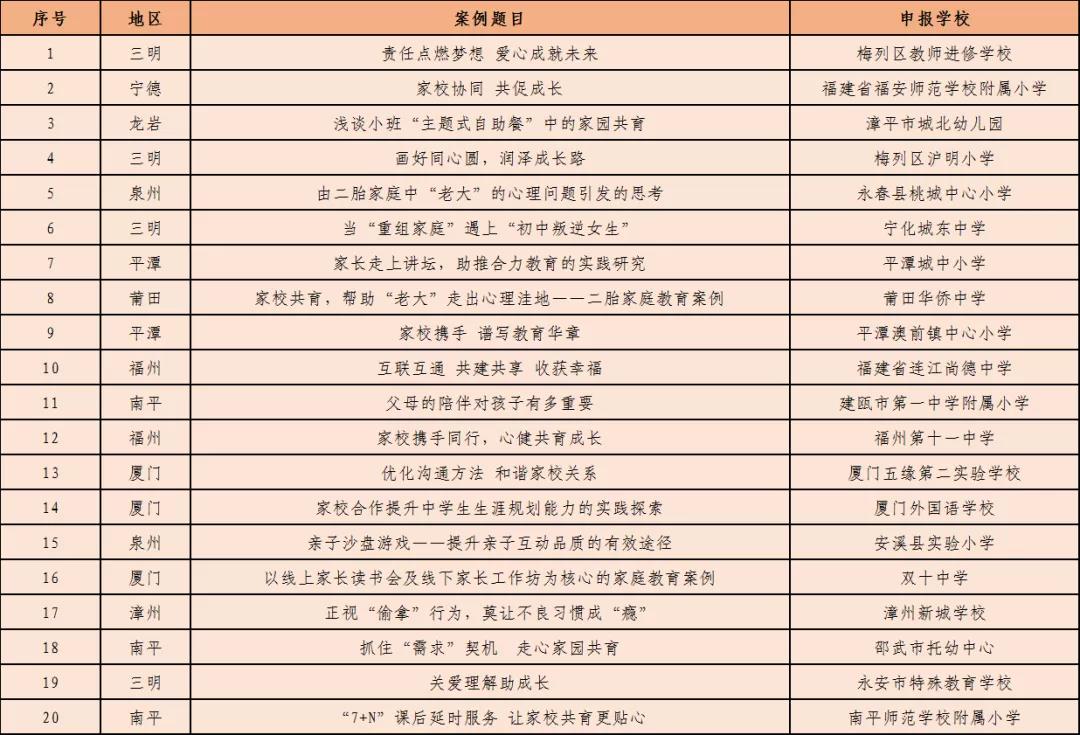 | 序号 | 地区 | 案例题目 | 申报学校 |
|---|---|---|---|
| 1 | 三明 | 责任点燃梦想 爱心成就未来 | 梅列区教师进修学校 |
| 2 | 宁德 | 家校协同 共促成长 | 福建省福安师范学校附属小学 |
| 3 | 龙岩 | 浅谈小班“主题式自助餐”中的家园共育 | 漳平市城北幼儿园 |
| 4 | 三明 | 画好同心圆，润泽成长路 | 梅列区沪明小学 |
| 5 | 泉州 | 由二胎家庭中“老大”的心理问题引发的思考 | 永春县桃城中心小学 |
| 6 | 三明 | 当“重组家庭”遇上“初中叛逆女生” | 宁化城东中学 |
| 7 | 平潭 | 家长走上讲坛，助推合力教育的实践研究 | 平潭城中小学 |
| 8 | 莆田 | 家校共育，帮助“老大”走出心理洼地——二胎家庭教育案例 | 莆田华侨中学 |
| 9 | 平潭 | 家校携手 谱写教育华章 | 平潭澳前镇中心小学 |
| 10 | 福州 | 互联互通 共建共享 收获幸福 | 福建省连江尚德中学 |
| 11 | 南平 | 父母的陪伴对孩子有多重要 | 建瓯市第一中学附属小学 |
| 12 | 福州 | 家校携手同行，心健共育成长 | 福州第十一中学 |
| 13 | 厦门 | 优化沟通方法 和谐家校关系 | 厦门五缘第二实验学校 |
| 14 | 厦门 | 家校合作提升中学生生涯规划能力的实践探索 | 厦门外国语学校 |
| 15 | 泉州 | 亲子沙盘游戏——提升亲子互动品质的有效途径 | 安溪县实验小学 |
| 16 | 厦门 | 以线上家长读书会及线下家长工作坊为核心的家庭教育案例 | 双十中学 |
| 17 | 漳州 | 正视“偷拿”行为，莫让不良习惯成“瘾” | 漳州新城学校 |
| 18 | 南平 | 抓住“需求”契机 走心家园共育 | 邵武市托幼中心 |
| 19 | 三明 | 关爱理解助成长 | 永安市特殊教育学校 |
| 20 | 南平 | “7+N”课后延时服务 让家校共育更贴心 | 南平师范学校附属小学 |